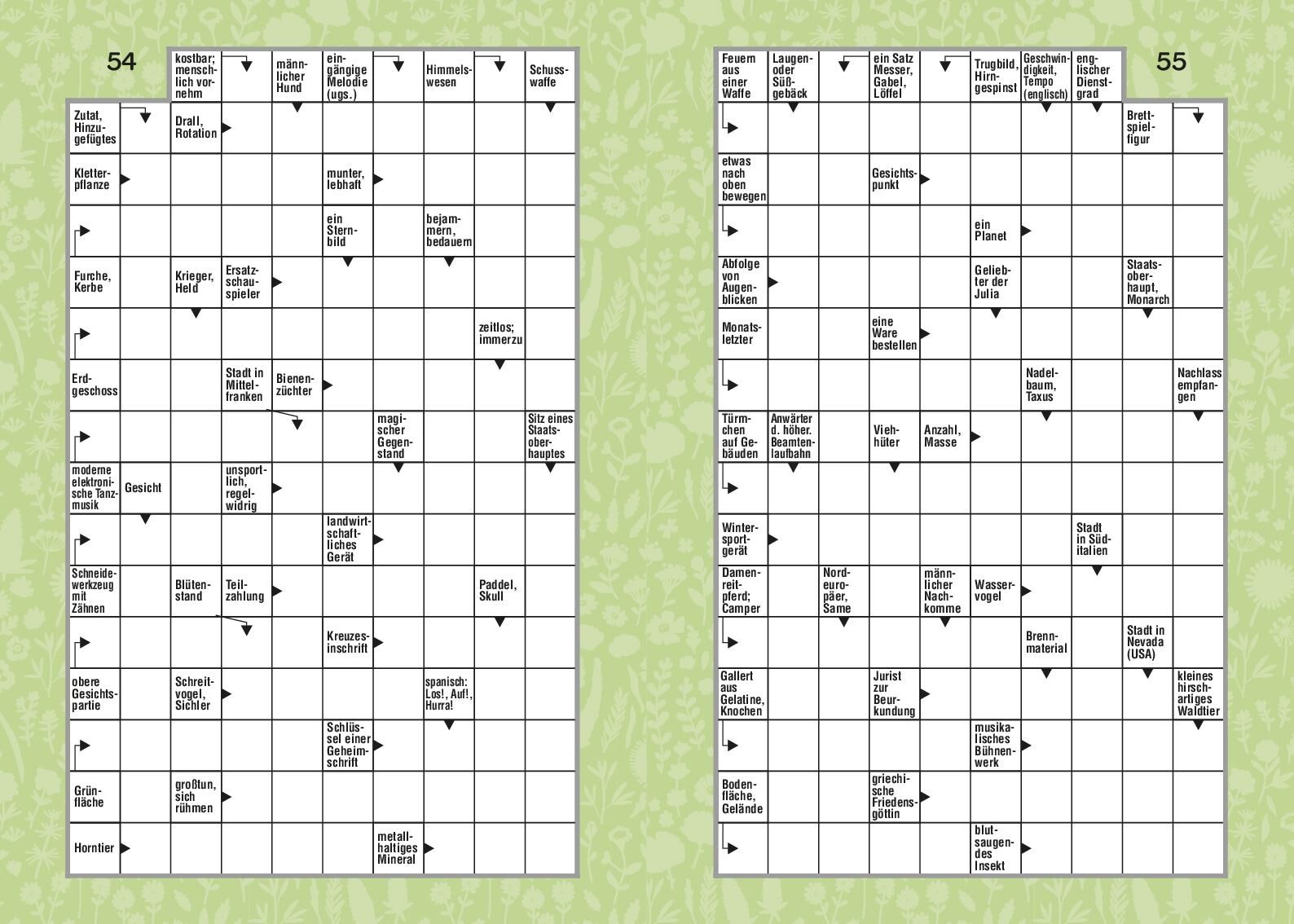 54

kostbar; menschlich vornehm
männlicher Hund
eingängige Melodie (ugs.)
Himmelswesen
Schusswaffe
Zutat, Hinzugefügtes
Drall, Rotation
Kletterpflanze
munter, lebhaft
ein Sternbild
bejammern, bedauern
Furche, Kerbe
Krieger, Held
Ersatzschauspieler
zeitlos; immerzu
Erdgeschoss
Stadt in Mittelfranken
Bienenzüchter
magischer Gegenstand
Sitz eines Staatsoberhauptes
moderne elektronische Tanzmusik
Gesicht
unsportlich, regelwidrig
landwirtschaftliches Gerät
Schneidewerkzeug mit Zähnen
Blütenstand
Teilzahlung
Paddel, Skull
Kreuzesinschrift
obere Gesichtspartie
Schreitvogel, Sichler
spanisch: Los!, Auf!, Hurra!
Schlüssel einer Geheimschrift
Grünfläche
großtun, sich rühmen
Horntier
metallhaltiges Mineral

55

Feuern aus einer Waffe
Laugen- oder Süßgebäck
ein Satz Messer, Gabel, Löffel
Trugbild, Hirngespinst
Geschwindigkeit, Tempo (englisch)
englischer Dienstgrad
Brettspielfigur
etwas nach oben bewegen
Gesichtspunkt
ein Planet
Abfolge von Augenblicken
Geliebter der Julia
Staatsoberhaupt, Monarch
Monatsletzter
eine Ware bestellen
Nadelbaum, Taxus
Nachlass empfangen
Türmchen auf Gebäuden
Anwärter d. höher. Beamtenlaufbahn
Viehhüter
Anzahl, Masse
Wintersportgerät
Stadt in Süditalien
Damenreitpferd; Camper
Nordeuropäer, Same
männlicher Nachkomme
Wasservogel
Brennmaterial
Stadt in Nevada (USA)
Gallert aus Gelatine, Knochen
Jurist zur Beurkundung
kleines hirschartiges Waldtier
musikalisches Bühnenwerk
Bodenfläche, Gelände
griechische Friedensgöttin
blutsaugendes Insekt